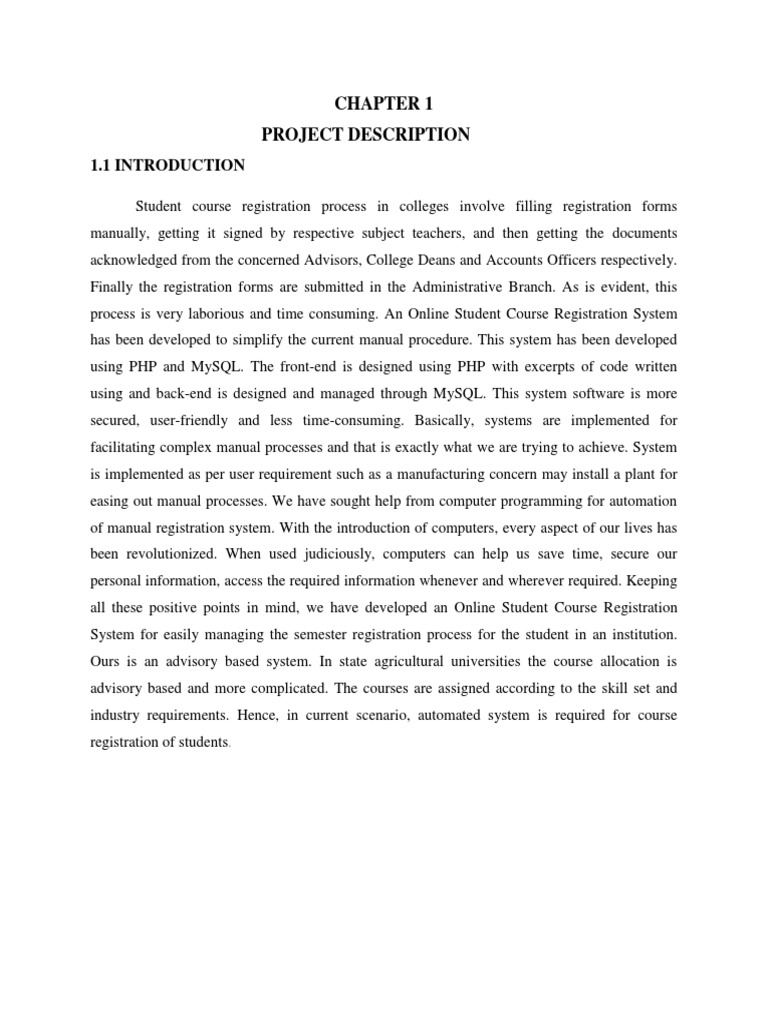 CHAPTER 1
PROJECT DESCRIPTION

1.1 INTRODUCTION

Student course registration process in colleges involve filling registration forms manually, getting it signed by respective subject teachers, and then getting the documents acknowledged from the concerned Advisors, College Deans and Accounts Officers respectively. Finally the registration forms are submitted in the Administrative Branch. As is evident, this process is very laborious and time consuming. An Online Student Course Registration System has been developed to simplify the current manual procedure. This system has been developed using PHP and MySQL. The front-end is designed using PHP with excerpts of code written using and back-end is designed and managed through MySQL. This system software is more secured, user-friendly and less time-consuming. Basically, systems are implemented for facilitating complex manual processes and that is exactly what we are trying to achieve. System is implemented as per user requirement such as a manufacturing concern may install a plant for easing out manual processes. We have sought help from computer programming for automation of manual registration system. With the introduction of computers, every aspect of our lives has been revolutionized. When used judiciously, computers can help us save time, secure our personal information, access the required information whenever and wherever required. Keeping all these positive points in mind, we have developed an Online Student Course Registration System for easily managing the semester registration process for the student in an institution. Ours is an advisory based system. In state agricultural universities the course allocation is advisory based and more complicated. The courses are assigned according to the skill set and industry requirements. Hence, in current scenario, automated system is required for course registration of students.